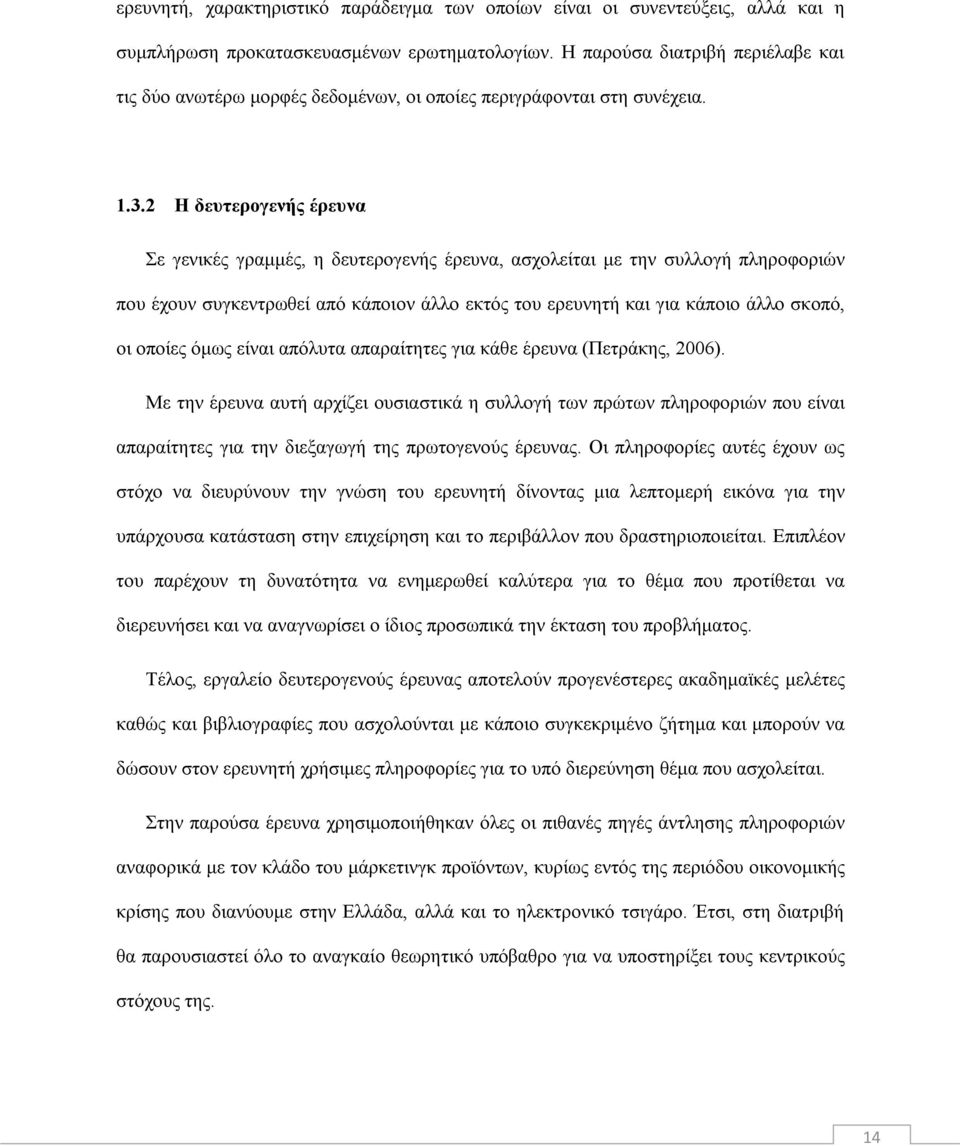 ερευνητή, χαρακτηριστικό παράδειγμα των οποίων είναι οι συνεντεύξεις, αλλά και η συμπλήρωση προκατασκευασμένων ερωτηματολογίων. Η παρούσα διατριβή περιέλαβε και τις δύο ανωτέρω μορφές δεδομένων, οι οποίες περιγράφονται στη συνέχεια.

1.3.2 Η δευτερογενής έρευνα

Σε γενικές γραμμές, η δευτερογενής έρευνα, ασχολείται με την συλλογή πληροφοριών που έχουν συγκεντρωθεί από κάποιον άλλο εκτός του ερευνητή και για κάποιο άλλο σκοπό, οι οποίες όμως είναι απόλυτα απαραίτητες για κάθε έρευνα (Πετράκης, 2006).

Με την έρευνα αυτή αρχίζει ουσιαστικά η συλλογή των πρώτων πληροφοριών που είναι απαραίτητες για την διεξαγωγή της πρωτογενούς έρευνας. Οι πληροφορίες αυτές έχουν ως στόχο να διευρύνουν την γνώση του ερευνητή δίνοντας μια λεπτομερή εικόνα για την υπάρχουσα κατάσταση στην επιχείρηση και το περιβάλλον που δραστηριοποιείται. Επιπλέον του παρέχουν τη δυνατότητα να ενημερωθεί καλύτερα για το θέμα που προτίθεται να διερευνήσει και να αναγνωρίσει ο ίδιος προσωπικά την έκταση του προβλήματος.

Τέλος, εργαλείο δευτερογενούς έρευνας αποτελούν προγενέστερες ακαδημαϊκές μελέτες καθώς και βιβλιογραφίες που ασχολούνται με κάποιο συγκεκριμένο ζήτημα και μπορούν να δώσουν στον ερευνητή χρήσιμες πληροφορίες για το υπό διερεύνηση θέμα που ασχολείται.

Στην παρούσα έρευνα χρησιμοποιήθηκαν όλες οι πιθανές πηγές άντλησης πληροφοριών αναφορικά με τον κλάδο του μάρκετινγκ προϊόντων, κυρίως εντός της περιόδου οικονομικής κρίσης που διανύουμε στην Ελλάδα, αλλά και το ηλεκτρονικό τσιγάρο. Έτσι, στη διατριβή θα παρουσιαστεί όλο το αναγκαίο θεωρητικό υπόβαθρο για να υποστηρίξει τους κεντρικούς στόχους της.

14